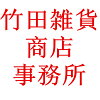 竹田雑貨
商店
事務所